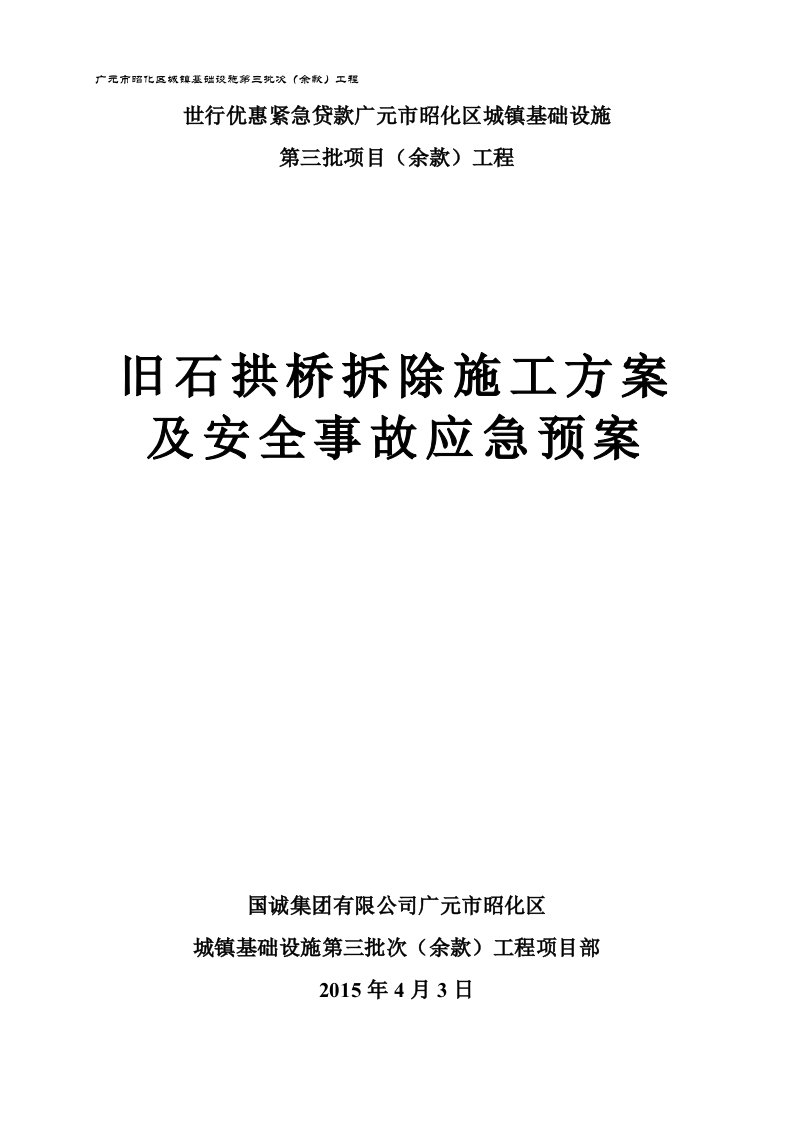 广元市昭化区城镇基础设施第三批次（余款）工程

世行优惠紧急贷款广元市昭化区城镇基础设施

第三批项目（余款）工程

旧石拱桥拆除施工方案
及安全事故应急预案

国诚集团有限公司广元市昭化区

城镇基础设施第三批次（余款）工程项目部

2015 年 4 月 3 日